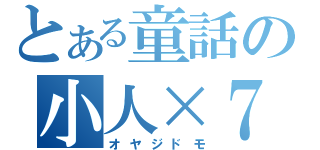 とある童話の
小人×７
オヤジドモ